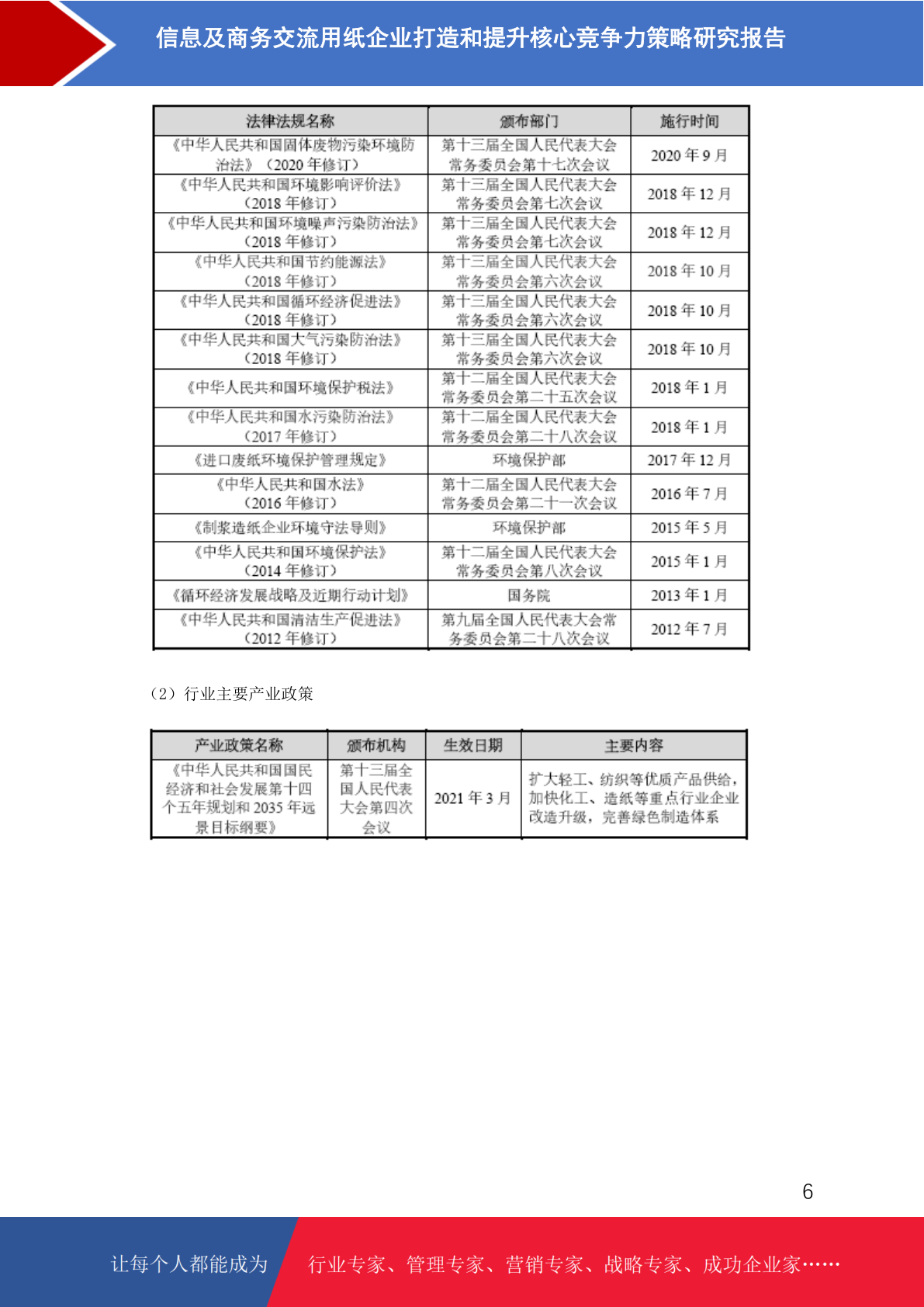 信息及商务交流用纸企业打造和提升核心竞争力策略研究报告

| 法律法规名称 | 颁布部门 | 施行时间 |
|---|---|---|
| 《中华人民共和国固体废物污染环境防治法》（2020 年修订） | 第十三届全国人民代表大会常务委员会第十七次会议 | 2020 年 9 月 |
| 《中华人民共和国环境影响评价法》（2018 年修订） | 第十三届全国人民代表大会常务委员会第七次会议 | 2018 年 12 月 |
| 《中华人民共和国环境噪声污染防治法》（2018 年修订） | 第十三届全国人民代表大会常务委员会第七次会议 | 2018 年 12 月 |
| 《中华人民共和国节约能源法》（2018 年修订） | 第十三届全国人民代表大会常务委员会第六次会议 | 2018 年 10 月 |
| 《中华人民共和国循环经济促进法》（2018 年修订） | 第十三届全国人民代表大会常务委员会第六次会议 | 2018 年 10 月 |
| 《中华人民共和国大气污染防治法》（2018 年修订） | 第十三届全国人民代表大会常务委员会第六次会议 | 2018 年 10 月 |
| 《中华人民共和国环境保护税法》 | 第十二届全国人民代表大会常务委员会第二十五次会议 | 2018 年 1 月 |
| 《中华人民共和国水污染防治法》（2017 年修订） | 第十二届全国人民代表大会常务委员会第二十八次会议 | 2018 年 1 月 |
| 《进口废纸环境保护管理规定》 | 环境保护部 | 2017 年 12 月 |
| 《中华人民共和国水法》（2016 年修订） | 第十二届全国人民代表大会常务委员会第二十一次会议 | 2016 年 7 月 |
| 《制浆造纸企业环境守法导则》 | 环境保护部 | 2015 年 5 月 |
| 《中华人民共和国环境保护法》（2014 年修订） | 第十二届全国人民代表大会常务委员会第八次会议 | 2015 年 1 月 |
| 《循环经济发展战略及近期行动计划》 | 国务院 | 2013 年 1 月 |
| 《中华人民共和国清洁生产促进法》（2012 年修订） | 第九届全国人民代表大会常务委员会第二十八次会议 | 2012 年 7 月 |

（2）行业主要产业政策

| 产业政策名称 | 颁布机构 | 生效日期 | 主要内容 |
|---|---|---|---|
| 《中华人民共和国国民经济和社会发展第十四个五年规划和 2035 年远景目标纲要》 | 第十三届全国人民代表大会第四次会议 | 2021 年 3 月 | 扩大轻工、纺织等优质产品供给，加快化工、造纸等重点行业企业改造升级，完善绿色制造体系 |

6

让每个人都能成为 行业专家、管理专家、营销专家、战略专家、成功企业家……